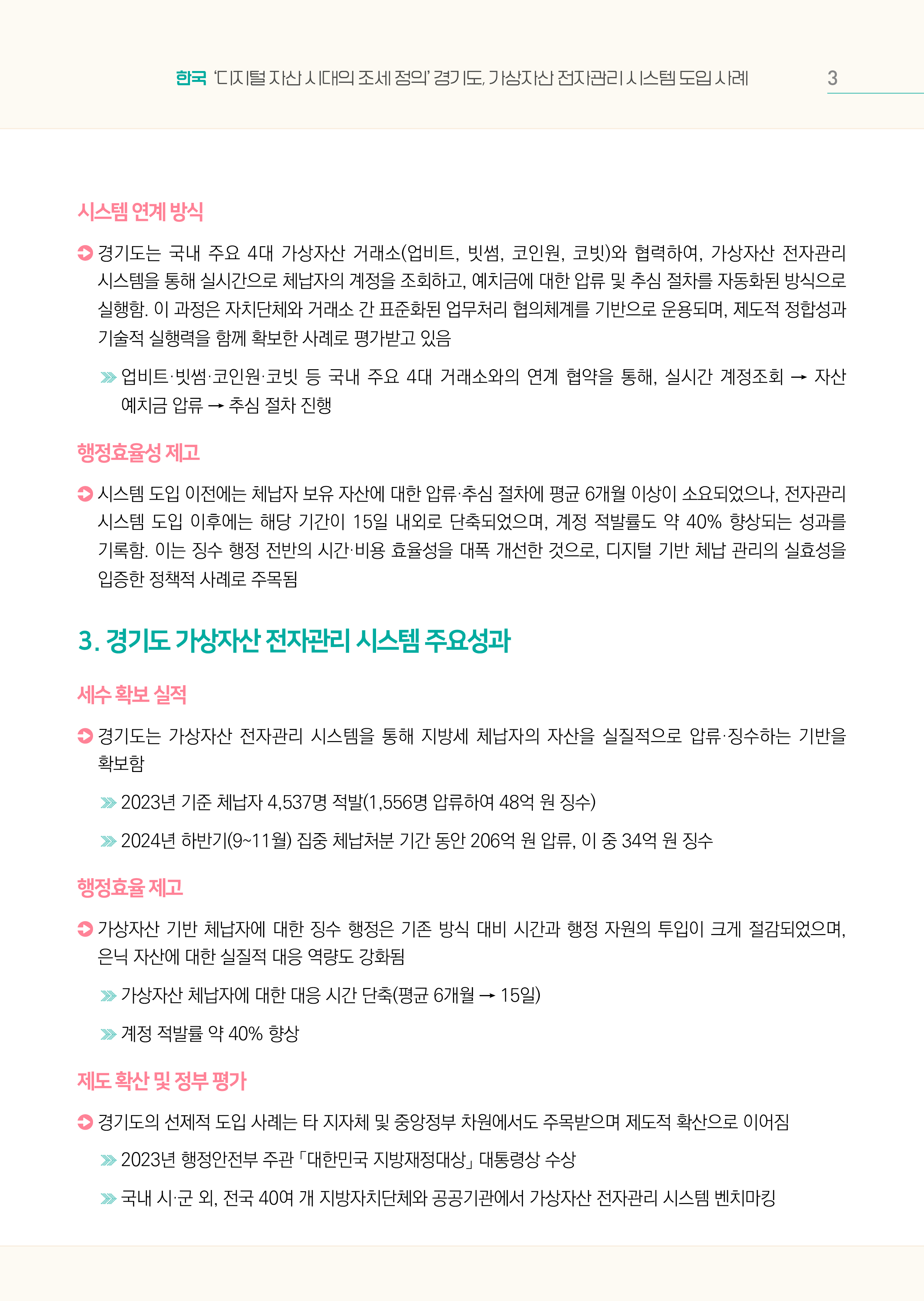 한국 '디지털 자산 시대의 조세 정의' 경기도, 가상자산 전자관리 시스템 도입 사례 3

시스템 연계 방식

경기도는 국내 주요 4대 가상자산 거래소(업비트, 빗썸, 코인원, 코빗)와 협력하여, 가상자산 전자관리 시스템을 통해 실시간으로 체납자의 계정을 조회하고, 예치금에 대한 압류 및 추심 절차를 자동화된 방식으로 실행함. 이 과정은 자치단체와 거래소 간 표준화된 업무처리 협의체계를 기반으로 운용되며, 제도적 정합성과 기술적 실행력을 함께 확보한 사례로 평가받고 있음

업비트·빗썸·코인원·코빗 등 국내 주요 4대 거래소와의 연계 협약을 통해, 실시간 계정조회 → 자산 예치금 압류 → 추심 절차 진행

행정효율성 제고

시스템 도입 이전에는 체납자 보유 자산에 대한 압류·추심 절차에 평균 6개월 이상이 소요되었으나, 전자관리 시스템 도입 이후에는 해당 기간이 15일 내외로 단축되었으며, 계정 적발률도 약 40% 향상되는 성과를 기록함. 이는 징수 행정 전반의 시간·비용 효율성을 대폭 개선한 것으로, 디지털 기반 체납 관리의 실효성을 입증한 정책적 사례로 주목됨

3. 경기도 가상자산 전자관리 시스템 주요성과

세수 확보 실적

경기도는 가상자산 전자관리 시스템을 통해 지방세 체납자의 자산을 실질적으로 압류·징수하는 기반을 확보함

2023년 기준 체납자 4,537명 적발(1,556명 압류하여 48억 원 징수)

2024년 하반기(9~11월) 집중 체납처분 기간 동안 206억 원 압류, 이 중 34억 원 징수

행정효율 제고

가상자산 기반 체납자에 대한 징수 행정은 기존 방식 대비 시간과 행정 자원의 투입이 크게 절감되었으며, 은닉 자산에 대한 실질적 대응 역량도 강화됨

가상자산 체납자에 대한 대응 시간 단축(평균 6개월 → 15일)

계정 적발률 약 40% 향상

제도 확산 및 정부 평가

경기도의 선제적 도입 사례는 타 지자체 및 중앙정부 차원에서도 주목받으며 제도적 확산으로 이어짐

2023년 행정안전부 주관 「대한민국 지방재정대상」 대통령상 수상

국내 시·군 외, 전국 40여 개 지방자치단체와 공공기관에서 가상자산 전자관리 시스템 벤치마킹